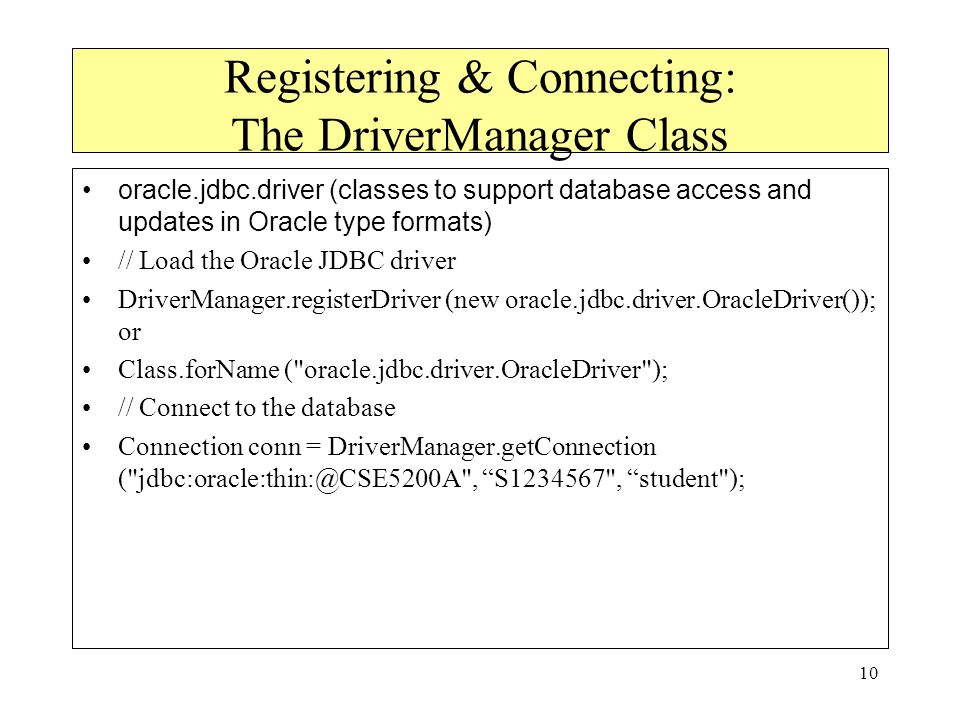 Registering & Connecting:
The DriverManager Class

• oracle.jdbc.driver (classes to support database access and updates in Oracle type formats)
• // Load the Oracle JDBC driver
• DriverManager.registerDriver (new oracle.jdbc.driver.OracleDriver()); or
• Class.forName ("oracle.jdbc.driver.OracleDriver");
• // Connect to the database
• Connection conn = DriverManager.getConnection ("jdbc:oracle:thin:@CSE5200A", “S1234567", “student");

10